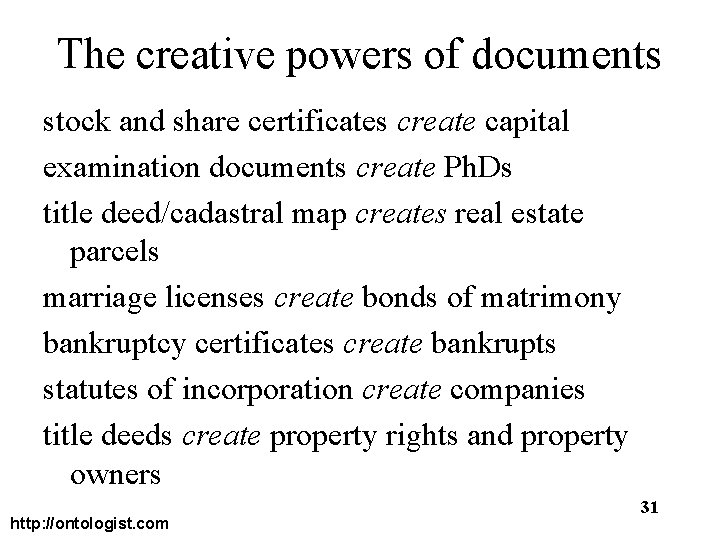 The creative powers of documents

stock and share certificates create capital

examination documents create PhDs

title deed/cadastral map creates real estate parcels

marriage licenses create bonds of matrimony

bankruptcy certificates create bankrupts

statutes of incorporation create companies

title deeds create property rights and property owners

31

http://ontologist.com